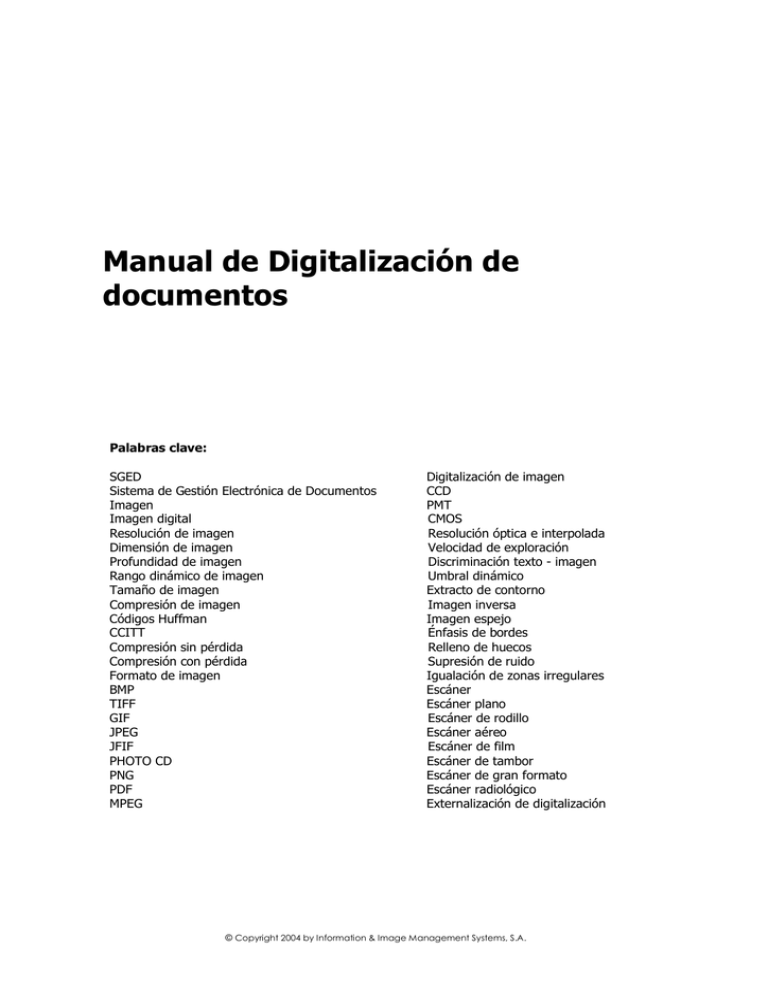 Manual de Digitalización de documentos

Palabras clave:

SGED
Sistema de Gestión Electrónica de Documentos
Imagen
Imagen digital
Resolución de imagen
Dimensión de imagen
Profundidad de imagen
Rango dinámico de imagen
Tamaño de imagen
Compresión de imagen
Códigos Huffman
CCITT
Compresión sin pérdida
Compresión con pérdida
Formato de imagen
BMP
TIFF
GIF
JPEG
JFIF
PHOTO CD
PNG
PDF
MPEG

Digitalización de imagen
CCD
PMT
CMOS
Resolución óptica e interpolada
Velocidad de exploración
Discriminación texto - imagen
Umbral dinámico
Extracto de contorno
Imagen inversa
Imagen espejo
Énfasis de bordes
Relleno de huecos
Supresión de ruido
Igualación de zonas irregulares
Escáner
Escáner plano
Escáner de rodillo
Escáner aéreo
Escáner de film
Escáner de tambor
Escáner de gran formato
Escáner radiológico
Externalización de digitalización

© Copyright 2004 by Information & Image Management Systems, S.A.